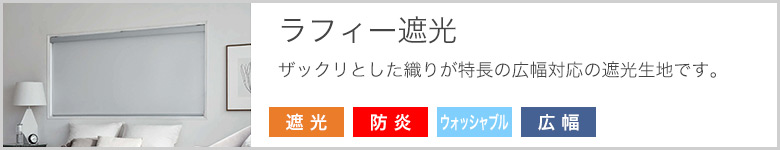 ラフィー遮光

ザックリとした織りが特長の広幅対応の遮光生地です。

遮光 防炎 ウォッシャブル 広幅